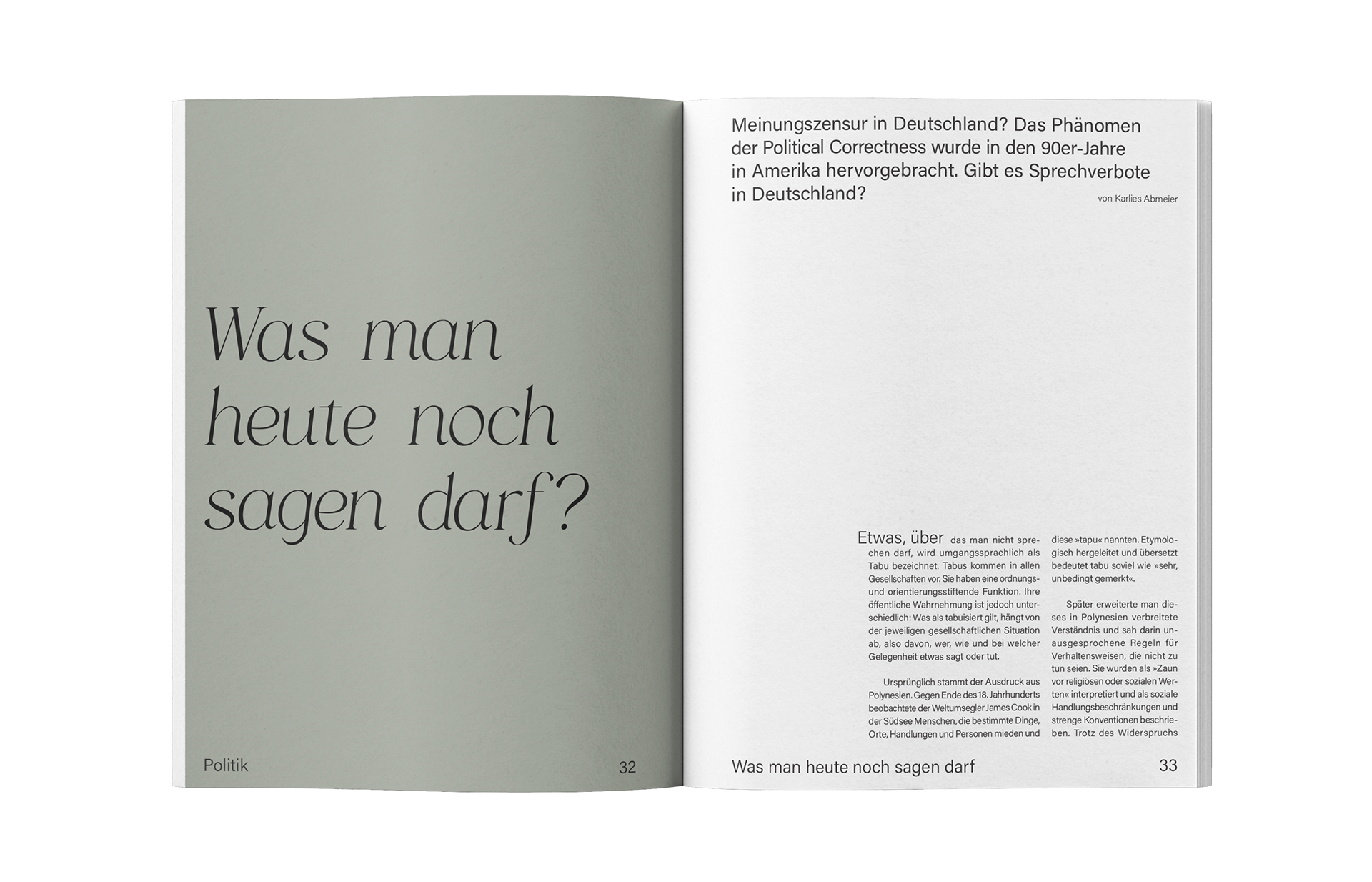 Was man heute noch sagen darf?

Politik

32

Meinungszensur in Deutschland? Das Phänomen der Political Correctness wurde in den 90er-Jahre in Amerika hervorgebracht. Gibt es Sprechverbote in Deutschland?

von Karlies Abmeier

Etwas, über das man nicht sprechen darf, wird umgangssprachlich als Tabu bezeichnet. Tabus kommen in allen Gesellschaften vor. Sie haben eine ordnungs- und orientierungsstiftende Funktion. Ihre öffentliche Wahrnehmung ist jedoch unterschiedlich: Was als tabuisiert gilt, hängt von der jeweiligen gesellschaftlichen Situation ab, also davon, wer, wie und bei welcher Gelegenheit etwas sagt oder tut.

Ursprünglich stammt der Ausdruck aus Polynesien. Gegen Ende des 18. Jahrhunderts beobachtete der Weltumsegler James Cook in der Südsee Menschen, die bestimmte Dinge, Orte, Handlungen und Personen mieden und diese »tapu« nannten. Etymologisch hergeleitet und übersetzt bedeutet tabu soviel wie »sehr, unbedingt gemerkt«.

Später erweiterte man dieses in Polynesien verbreitete Verständnis und sah darin unausgesprochene Regeln für Verhaltensweisen, die nicht zu tun seien. Sie wurden als »Zaun vor religiösen oder sozialen Werten« interpretiert und als soziale Handlungsbeschränkungen und strenge Konventionen beschrieben. Trotz des Widerspruchs

Was man heute noch sagen darf

33